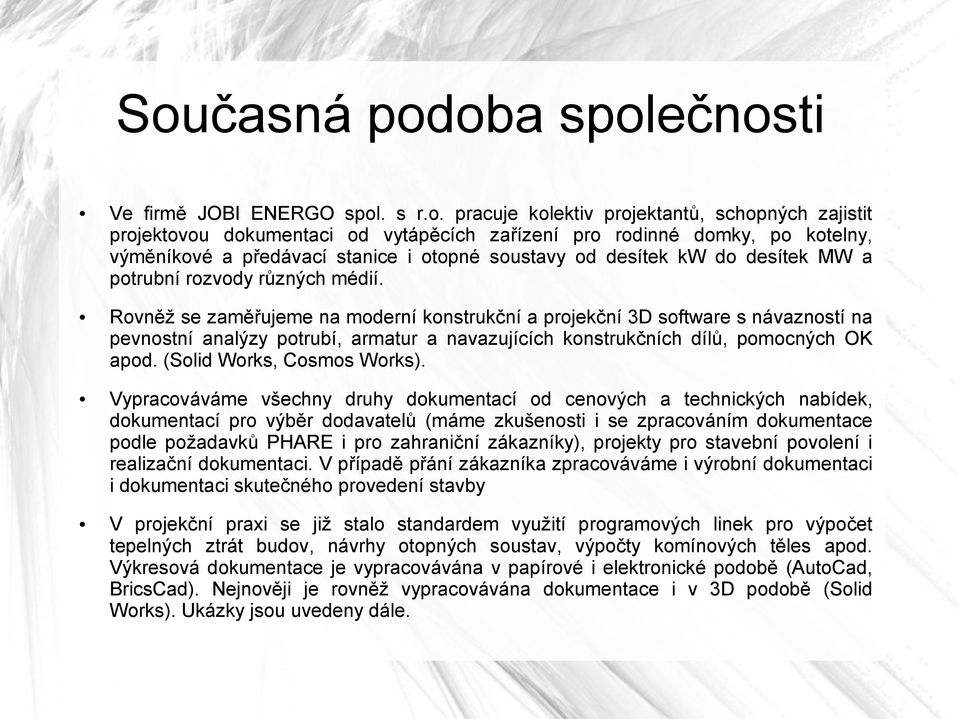 Současná podoba společnosti

• Ve firmě JOBI ENERGO spol. s r.o. pracuje kolektiv projektantů, schopných zajistit projektovou dokumentaci od vytápěcích zařízení pro rodinné domky, po kotelny, výměníkové a předávací stanice i otopné soustavy od desítek kW do desítek MW a potrubní rozvody různých médií.

• Rovněž se zaměřujeme na moderní konstrukční a projekční 3D software s návazností na pevnostní analýzy potrubí, armatur a navazujících konstrukčních dílů, pomocných OK apod. (Solid Works, Cosmos Works).

• Vypracováváme všechny druhy dokumentací od cenových a technických nabídek, dokumentací pro výběr dodavatelů (máme zkušenosti i se zpracováním dokumentace podle požadavků PHARE i pro zahraniční zákazníky), projekty pro stavební povolení i realizační dokumentaci. V případě přání zákazníka zpracováváme i výrobní dokumentaci i dokumentaci skutečného provedení stavby

• V projekční praxi se již stalo standardem využití programových linek pro výpočet tepelných ztrát budov, návrhy otopných soustav, výpočty komínových těles apod. Výkresová dokumentace je vypracovávána v papírové i elektronické podobě (AutoCad, BricsCad). Nejnověji je rovněž vypracovávána dokumentace i v 3D podobě (Solid Works). Ukázky jsou uvedeny dále.